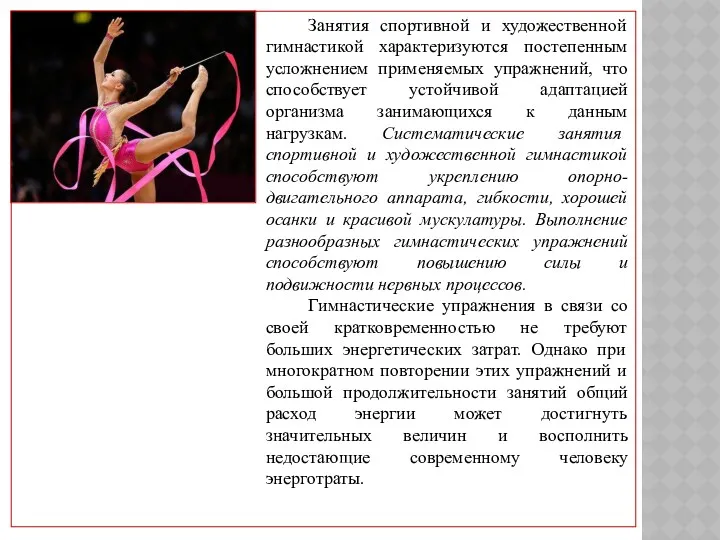 Занятия спортивной и художественной гимнастикой характеризуются постепенным усложнением применяемых упражнений, что способствует устойчивой адаптацией организма занимающихся к данным нагрузкам. Систематические занятия спортивной и художественной гимнастикой способствуют укреплению опорно-двигательного аппарата, гибкости, хорошей осанки и красивой мускулатуры. Выполнение разнообразных гимнастических упражнений способствуют повышению силы и подвижности нервных процессов.

Гимнастические упражнения в связи со своей кратковременностью не требуют больших энергетических затрат. Однако при многократном повторении этих упражнений и большой продолжительности занятий общий расход энергии может достигнуть значительных величин и восполнить недостающие современному человеку энерготраты.